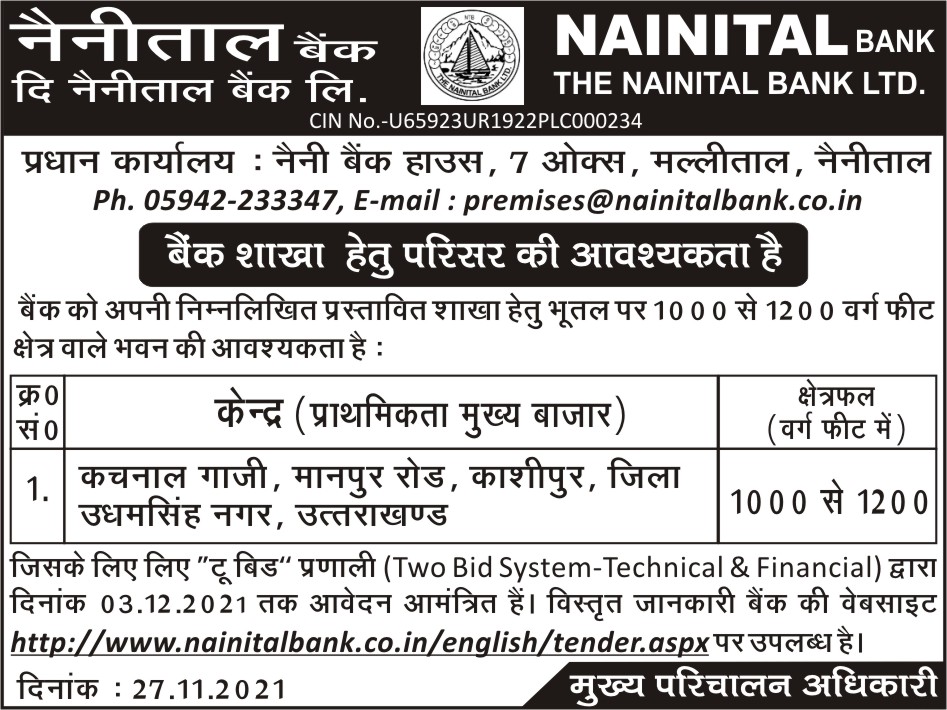 नैनीताल बैंक
दि नैनीताल बैंक लि.

NAINITAL BANK
THE NAINITAL BANK LTD.

CIN No.-U65923UR1922PLC000234

प्रधान कार्यालय : नैनी बैंक हाउस, 7 ओक्स, मल्लीताल, नैनीताल
Ph. 05942-233347, E-mail : premises@nainitalbank.co.in

बैंक शाखा हेतु परिसर की आवश्यकता है

बैंक को अपनी निम्नलिखित प्रस्तावित शाखा हेतु भूतल पर 1000 से 1200 वर्ग फीट क्षेत्र वाले भवन की आवश्यकता है :

| क्र0 सं0 | केन्द्र (प्राथमिकता मुख्य बाजार) | क्षेत्रफल (वर्ग फीट में) |
|---|---|---|
| 1. | कचनाल गाजी, मानपुर रोड, काशीपुर, जिला उधमसिंह नगर, उत्तराखण्ड | 1000 से 1200 |

जिसके लिए लिए "टू बिड" प्रणाली (Two Bid System-Technical & Financial) द्वारा दिनांक 03.12.2021 तक आवेदन आमंत्रित हैं। विस्तृत जानकारी बैंक की वेबसाइट http://www.nainitalbank.co.in/english/tender.aspx पर उपलब्ध है।

दिनांक : 27.11.2021

मुख्य परिचालन अधिकारी